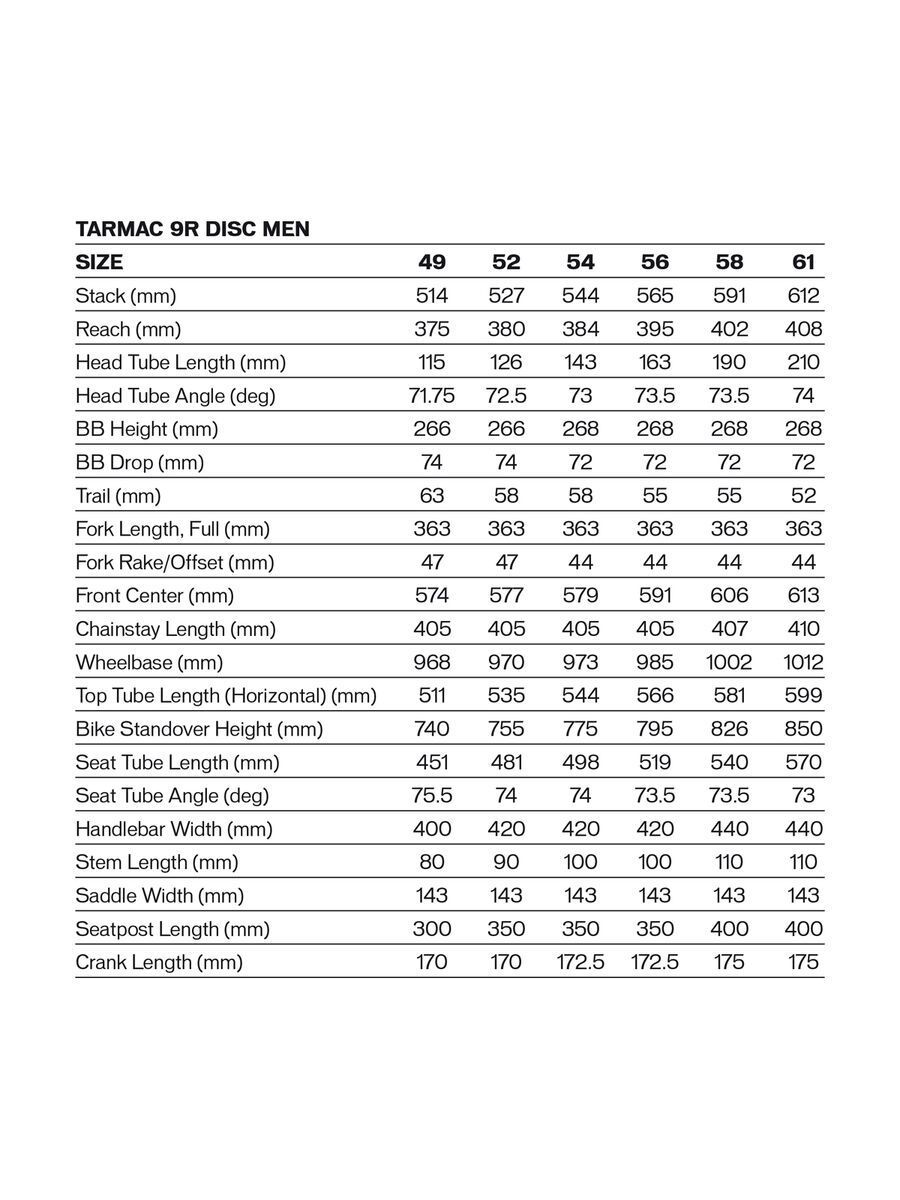 TARMAC 9R DISC MEN

| SIZE | 49 | 52 | 54 | 56 | 58 | 61 |
|---|---|---|---|---|---|---|
| Stack (mm) | 514 | 527 | 544 | 565 | 591 | 612 |
| Reach (mm) | 375 | 380 | 384 | 395 | 402 | 408 |
| Head Tube Length (mm) | 115 | 126 | 143 | 163 | 190 | 210 |
| Head Tube Angle (deg) | 71.75 | 72.5 | 73 | 73.5 | 73.5 | 74 |
| BB Height (mm) | 266 | 266 | 268 | 268 | 268 | 268 |
| BB Drop (mm) | 74 | 74 | 72 | 72 | 72 | 72 |
| Trail (mm) | 63 | 58 | 58 | 55 | 55 | 52 |
| Fork Length, Full (mm) | 363 | 363 | 363 | 363 | 363 | 363 |
| Fork Rake/Offset (mm) | 47 | 47 | 44 | 44 | 44 | 44 |
| Front Center (mm) | 574 | 577 | 579 | 591 | 606 | 613 |
| Chainstay Length (mm) | 405 | 405 | 405 | 405 | 407 | 410 |
| Wheelbase (mm) | 968 | 970 | 973 | 985 | 1002 | 1012 |
| Top Tube Length (Horizontal) (mm) | 511 | 535 | 544 | 566 | 581 | 599 |
| Bike Standover Height (mm) | 740 | 755 | 775 | 795 | 826 | 850 |
| Seat Tube Length (mm) | 451 | 481 | 498 | 519 | 540 | 570 |
| Seat Tube Angle (deg) | 75.5 | 74 | 74 | 73.5 | 73.5 | 73 |
| Handlebar Width (mm) | 400 | 420 | 420 | 420 | 440 | 440 |
| Stem Length (mm) | 80 | 90 | 100 | 100 | 110 | 110 |
| Saddle Width (mm) | 143 | 143 | 143 | 143 | 143 | 143 |
| Seatpost Length (mm) | 300 | 350 | 350 | 350 | 400 | 400 |
| Crank Length (mm) | 170 | 170 | 172.5 | 172.5 | 175 | 175 |